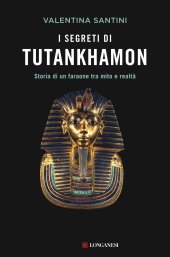 VALENTINA SANTINI

I SEGRETI DI
TUTANKHAMON

Storia di un faraone tra mito e realtà

LONGANESI